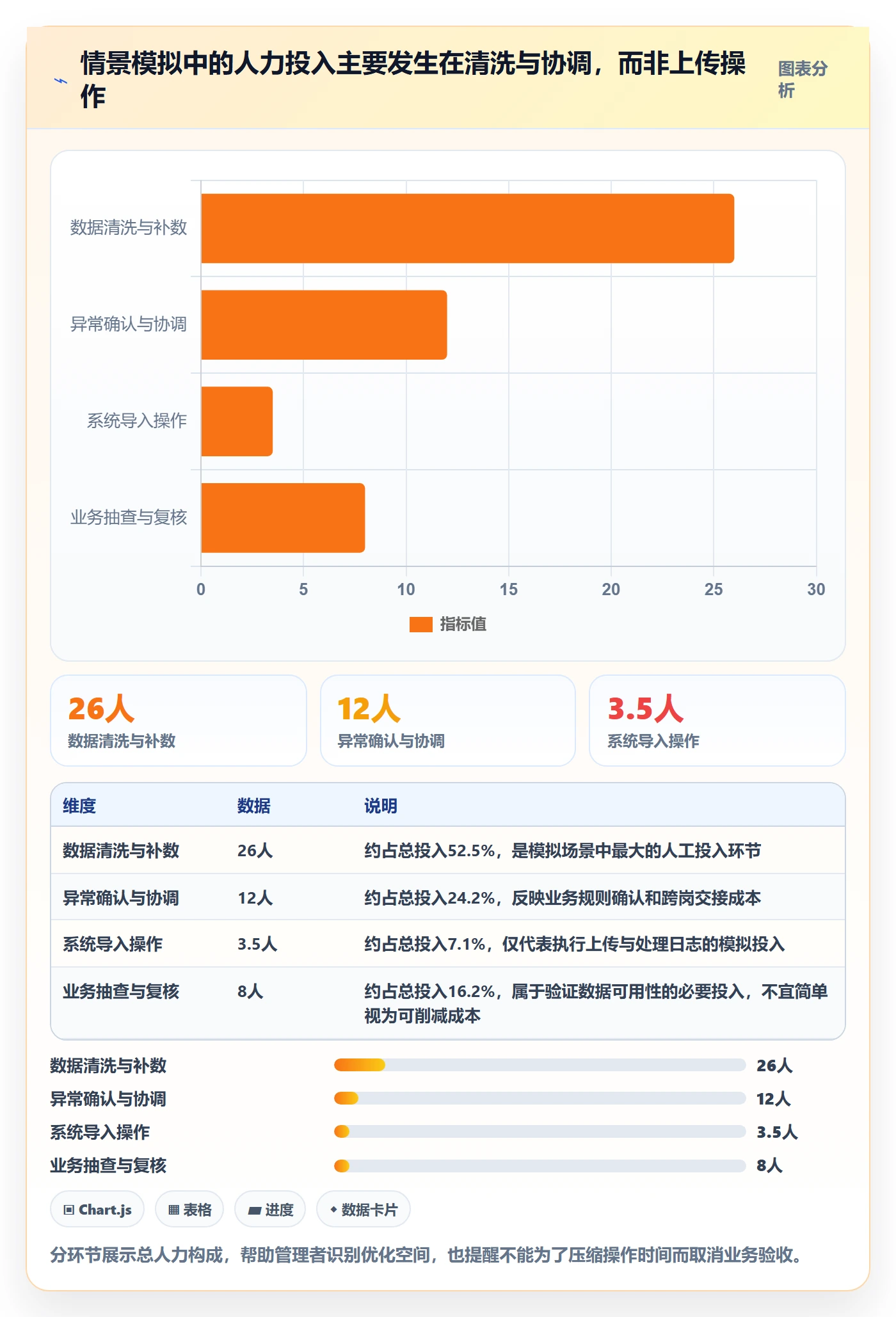 情景模拟中的人力投入主要发生在清洗与协调，而非上传操作

图表分析

数据清洗与补数
异常确认与协调
系统导入操作
业务抽查与复核

0 5 10 15 20 25 30

指标值

26人
数据清洗与补数

12人
异常确认与协调

3.5人
系统导入操作

| 维度 | 数据 | 说明 |
|---|---|---|
| 数据清洗与补数 | 26人 | 约占总投入52.5%，是模拟场景中最大的人工投入环节 |
| 异常确认与协调 | 12人 | 约占总投入24.2%，反映业务规则确认和跨岗交接成本 |
| 系统导入操作 | 3.5人 | 约占总投入7.1%，仅代表执行上传与处理日志的模拟投入 |
| 业务抽查与复核 | 8人 | 约占总投入16.2%，属于验证数据可用性的必要投入，不宜简单视为可削减成本 |

数据清洗与补数 26人
异常确认与协调 12人
系统导入操作 3.5人
业务抽查与复核 8人

Chart.js
表格
进度
数据卡片

分环节展示总人力构成，帮助管理者识别优化空间，也提醒不能为了压缩操作时间而取消业务验收。